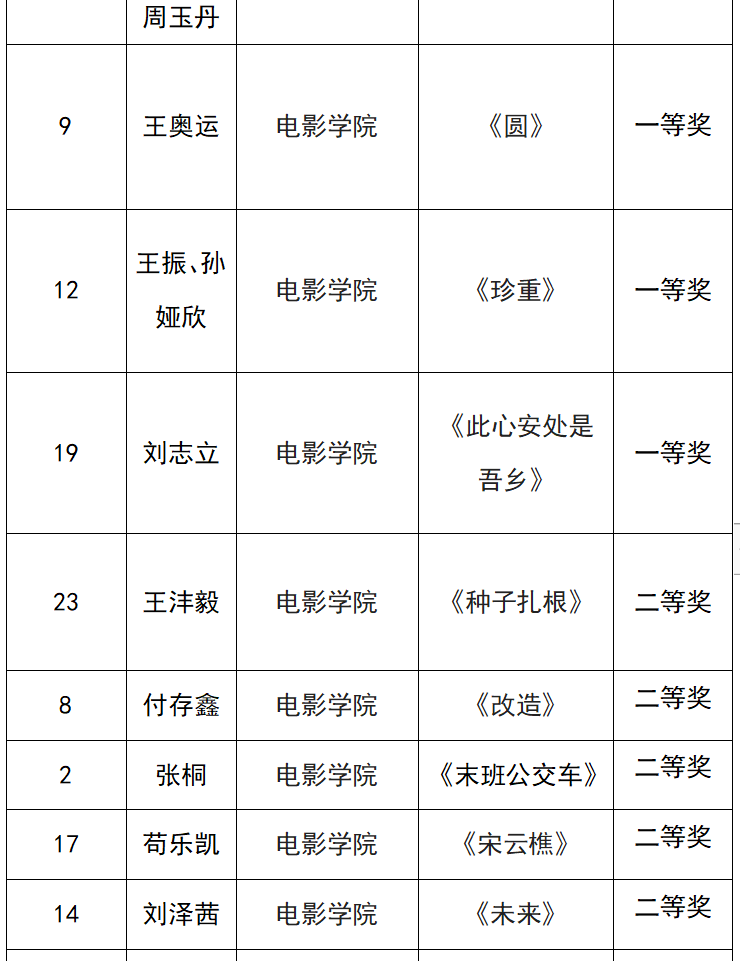 |  | 周玉丹 |  |  |  |
|---|---|---|---|---|
| 9 | 王奥运 | 电影学院 | 《圆》 | 一等奖 |
| 12 | 王振、孙娅欣 | 电影学院 | 《珍重》 | 一等奖 |
| 19 | 刘志立 | 电影学院 | 《此心安处是吾乡》 | 一等奖 |
| 23 | 王沣毅 | 电影学院 | 《种子扎根》 | 二等奖 |
| 8 | 付存鑫 | 电影学院 | 《改造》 | 二等奖 |
| 2 | 张桐 | 电影学院 | 《末班公交车》 | 二等奖 |
| 17 | 荀乐凯 | 电影学院 | 《宋云樵》 | 二等奖 |
| 14 | 刘泽茜 | 电影学院 | 《未来》 | 二等奖 |